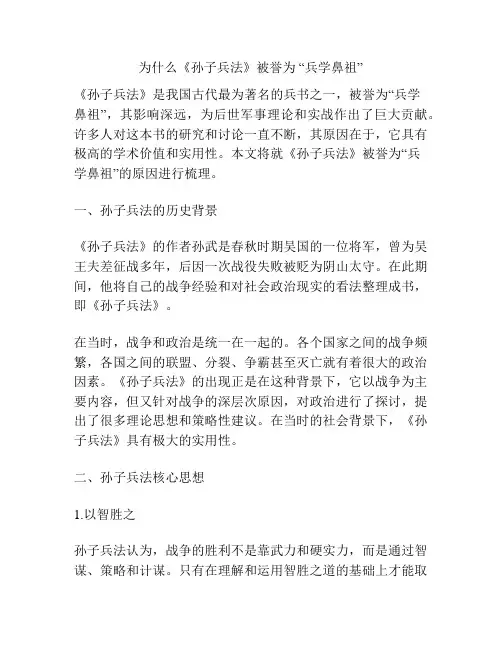 为什么《孙子兵法》被誉为“兵学鼻祖”

《孙子兵法》是我国古代最为著名的兵书之一，被誉为“兵学鼻祖”，其影响深远，为后世军事理论和实战作出了巨大贡献。许多人对这本书的研究和讨论一直不断，其原因在于，它具有极高的学术价值和实用性。本文将就《孙子兵法》被誉为“兵学鼻祖”的原因进行梳理。

一、孙子兵法的历史背景

《孙子兵法》的作者孙武是春秋时期吴国的一位将军，曾为吴王夫差征战多年，后因一次战役失败被贬为阴山太守。在此期间，他将自己的战争经验和对社会政治现实的看法整理成书，即《孙子兵法》。

在当时，战争和政治是统一在一起的。各个国家之间的战争频繁，各国之间的联盟、分裂、争霸甚至灭亡就有着很大的政治因素。《孙子兵法》的出现正是在这种背景下，它以战争为主要内容，但又针对战争的深层次原因，对政治进行了探讨，提出了很多理论思想和策略性建议。在当时的社会背景下，《孙子兵法》具有极大的实用性。

二、孙子兵法核心思想

1.以智胜之

孙子兵法认为，战争的胜利不是靠武力和硬实力，而是通过智谋、策略和计谋。只有在理解和运用智胜之道的基础上才能取